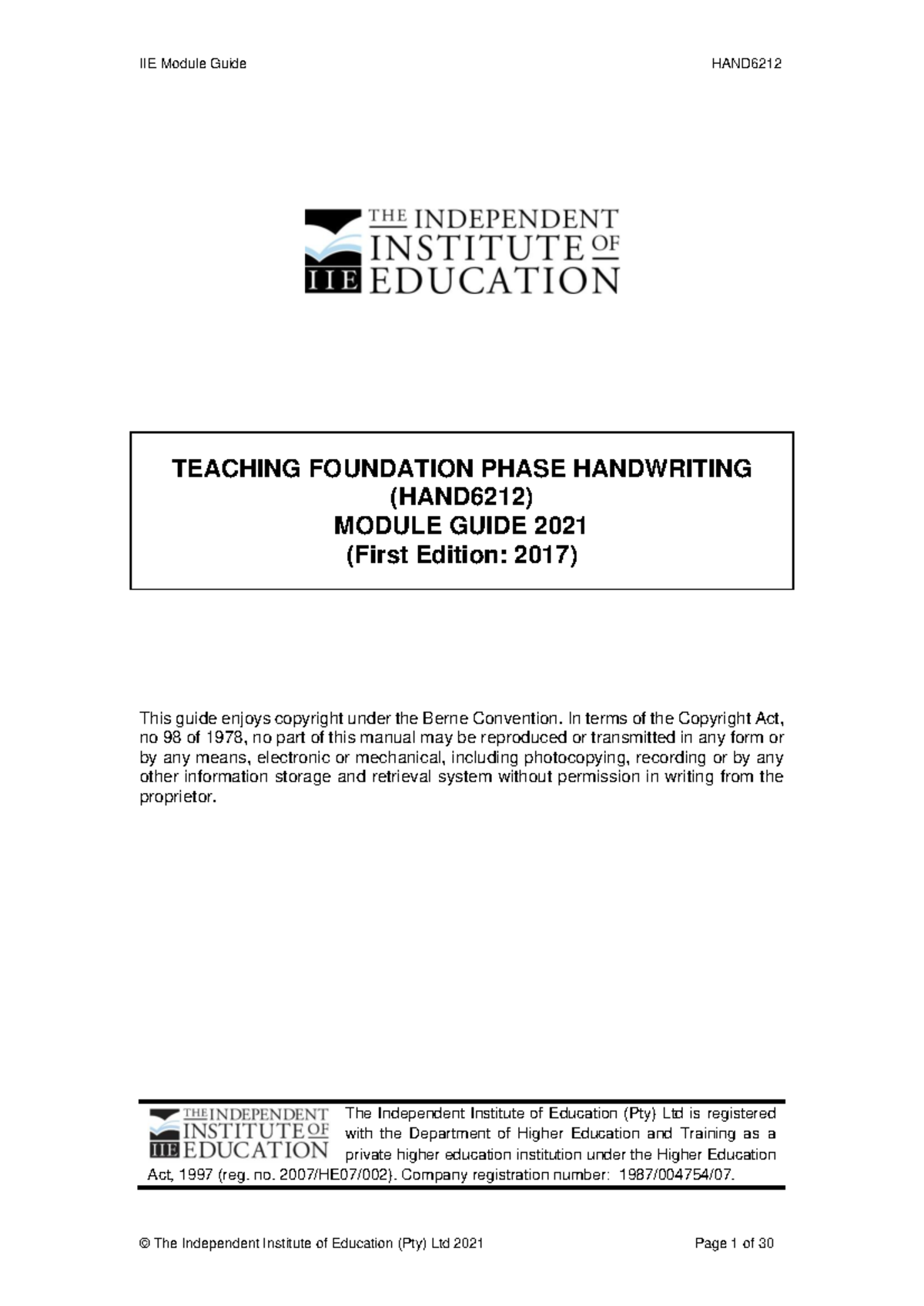 IIE Module Guide

HAND6212

THE INDEPENDENT INSTITUTE OF EDUCATION
IIE

TEACHING FOUNDATION PHASE HANDWRITING
(HAND6212)
MODULE GUIDE 2021
(First Edition: 2017)

This guide enjoys copyright under the Berne Convention. In terms of the Copyright Act, no 98 of 1978, no part of this manual may be reproduced or transmitted in any form or by any means, electronic or mechanical, including photocopying, recording or by any other information storage and retrieval system without permission in writing from the proprietor.

THE INDEPENDENT INSTITUTE OF EDUCATION
IIE

The Independent Institute of Education (Pty) Ltd is registered with the Department of Higher Education and Training as a private higher education institution under the Higher Education Act, 1997 (reg. no. 2007/HE07/002). Company registration number: 1987/004754/07.

© The Independent Institute of Education (Pty) Ltd 2021

Page 1 of 30